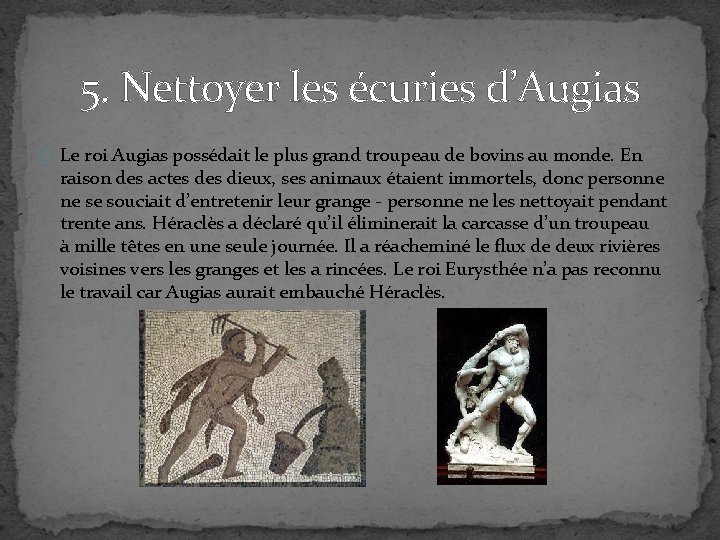 5. Nettoyer les écuries d’Augias

Le roi Augias possédait le plus grand troupeau de bovins au monde. En raison des actes des dieux, ses animaux étaient immortels, donc personne ne se souciait d’entretenir leur grange - personne ne les nettoyait pendant trente ans. Héraclès a déclaré qu’il éliminerait la carcasse d’un troupeau à mille têtes en une seule journée. Il a réacheminé le flux de deux rivières voisines vers les granges et les a rincées. Le roi Eurysthée n’a pas reconnu le travail car Augias aurait embauché Héraclès.